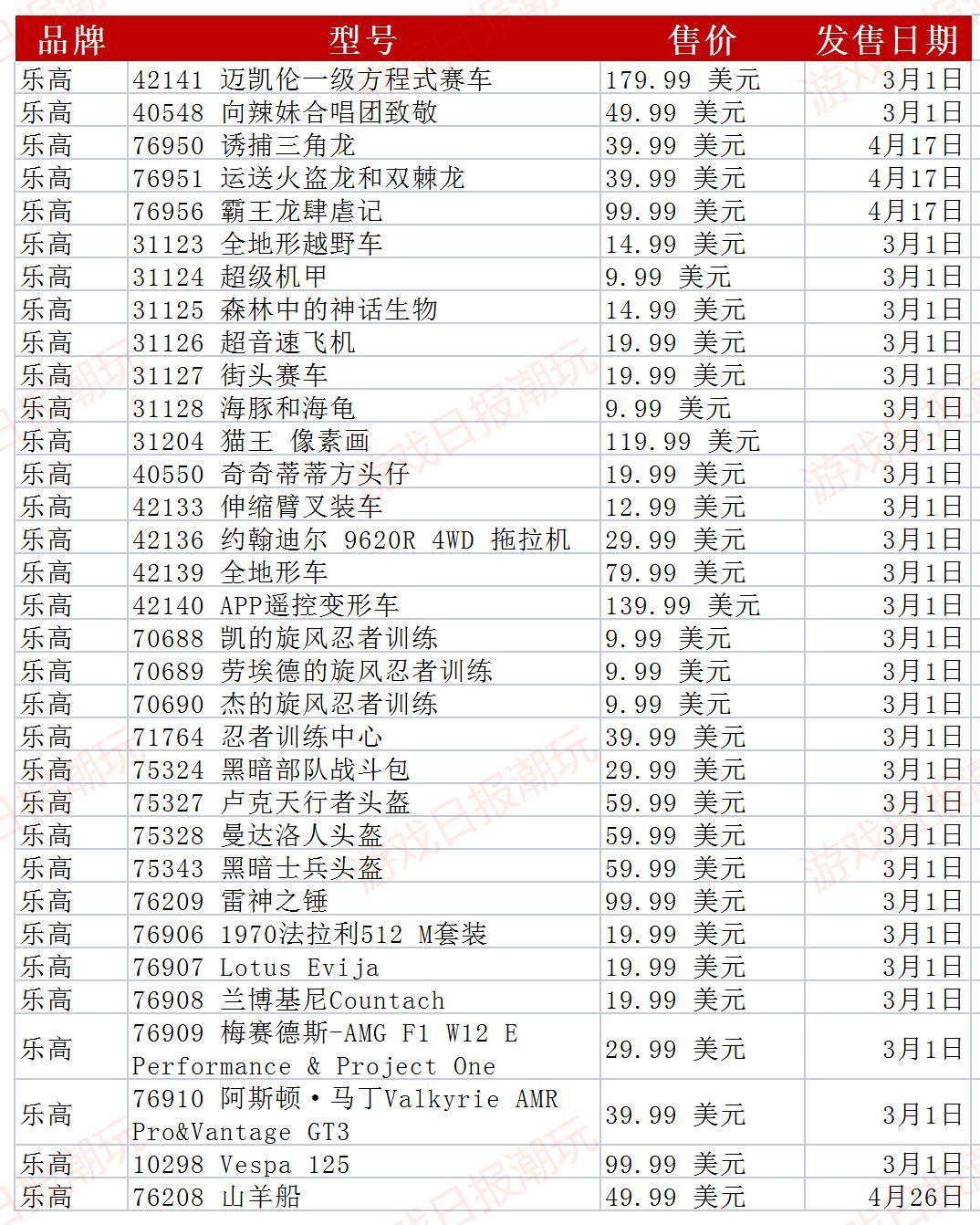 | 品牌 | 型号 | 售价 | 发售日期 |
|---|---|---|---|
| 乐高 | 42141 迈凯伦一级方程式赛车 | 179.99 美元 | 3月1日 |
| 乐高 | 40548 向辣妹合唱团致敬 | 49.99 美元 | 3月1日 |
| 乐高 | 76950 诱捕三角龙 | 39.99 美元 | 4月17日 |
| 乐高 | 76951 运送火盗龙和双棘龙 | 39.99 美元 | 4月17日 |
| 乐高 | 76956 霸王龙肆虐记 | 99.99 美元 | 4月17日 |
| 乐高 | 31123 全地形越野车 | 14.99 美元 | 3月1日 |
| 乐高 | 31124 超级机甲 | 9.99 美元 | 3月1日 |
| 乐高 | 31125 森林中的神话生物 | 14.99 美元 | 3月1日 |
| 乐高 | 31126 超音速飞机 | 19.99 美元 | 3月1日 |
| 乐高 | 31127 街头赛车 | 19.99 美元 | 3月1日 |
| 乐高 | 31128 海豚和海龟 | 9.99 美元 | 3月1日 |
| 乐高 | 31204 猫王 像素画 | 119.99 美元 | 3月1日 |
| 乐高 | 40550 奇奇蒂蒂方头仔 | 19.99 美元 | 3月1日 |
| 乐高 | 42133 伸缩臂叉装车 | 12.99 美元 | 3月1日 |
| 乐高 | 42136 约翰迪尔 9620R 4WD 拖拉机 | 29.99 美元 | 3月1日 |
| 乐高 | 42139 全地形车 | 79.99 美元 | 3月1日 |
| 乐高 | 42140 APP遥控变形车 | 139.99 美元 | 3月1日 |
| 乐高 | 70688 凯的旋风忍者训练 | 9.99 美元 | 3月1日 |
| 乐高 | 70689 劳埃德的旋风忍者训练 | 9.99 美元 | 3月1日 |
| 乐高 | 70690 杰的旋风忍者训练 | 9.99 美元 | 3月1日 |
| 乐高 | 71764 忍者训练中心 | 39.99 美元 | 3月1日 |
| 乐高 | 75324 黑暗部队战斗包 | 29.99 美元 | 3月1日 |
| 乐高 | 75327 卢克天行者头盔 | 59.99 美元 | 3月1日 |
| 乐高 | 75328 曼达洛人头盔 | 59.99 美元 | 3月1日 |
| 乐高 | 75343 黑暗士兵头盔 | 59.99 美元 | 3月1日 |
| 乐高 | 76209 雷神之锤 | 99.99 美元 | 3月1日 |
| 乐高 | 76906 1970法拉利512 M套装 | 19.99 美元 | 3月1日 |
| 乐高 | 76907 Lotus Evija | 19.99 美元 | 3月1日 |
| 乐高 | 76908 兰博基尼Countach | 19.99 美元 | 3月1日 |
| 乐高 | 76909 梅赛德斯-AMG F1 W12 E Performance & Project One | 29.99 美元 | 3月1日 |
| 乐高 | 76910 阿斯顿·马丁Valkyrie AMR Pro&Vantage GT3 | 39.99 美元 | 3月1日 |
| 乐高 | 10298 Vespa 125 | 99.99 美元 | 3月1日 |
| 乐高 | 76208 山羊船 | 49.99 美元 | 4月26日 |

游戏日报潮玩